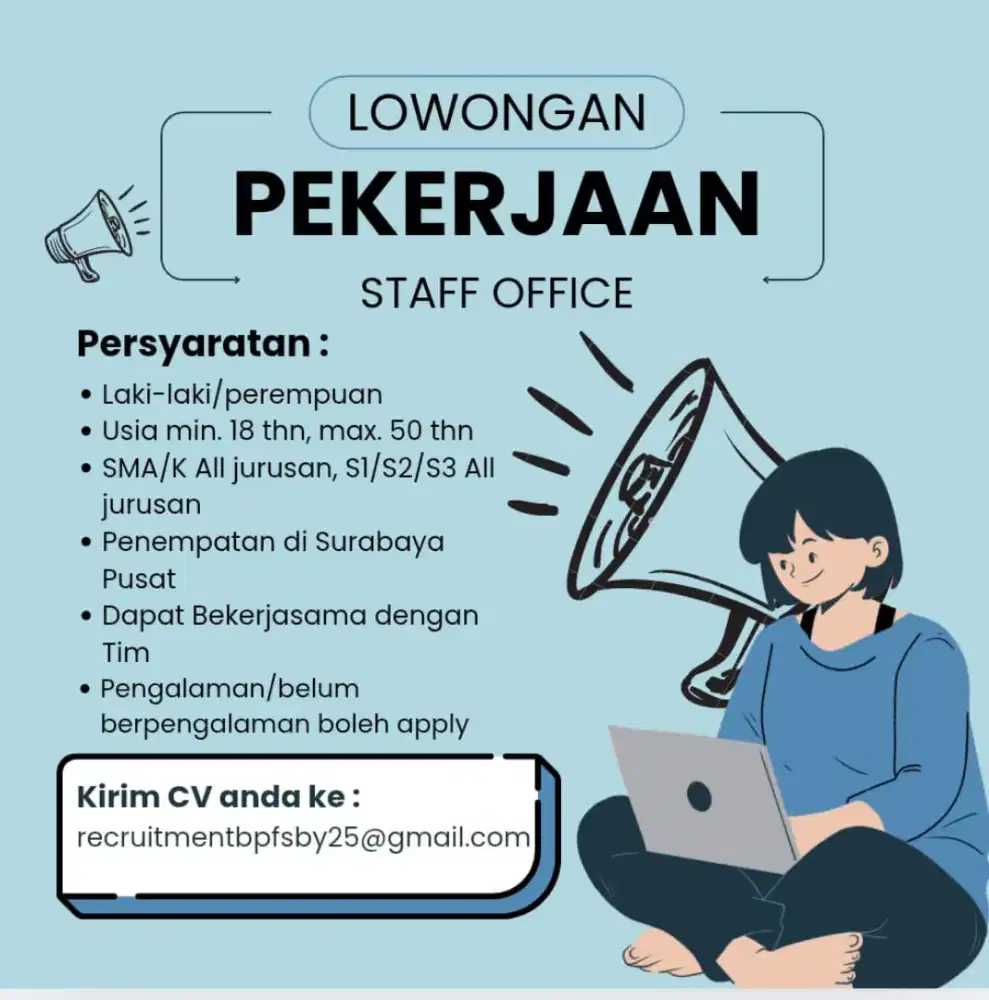 LOWONGAN

PEKERJAAN

STAFF OFFICE

Persyaratan :

• Laki-laki/perempuan
• Usia min. 18 thn, max. 50 thn
• SMA/K All jurusan, S1/S2/S3 All jurusan
• Penempatan di Surabaya Pusat
• Dapat Bekerjasama dengan Tim
• Pengalaman/belum berpengalaman boleh apply

Kirim CV anda ke :
recruitmentbpfsby25@gmail.com